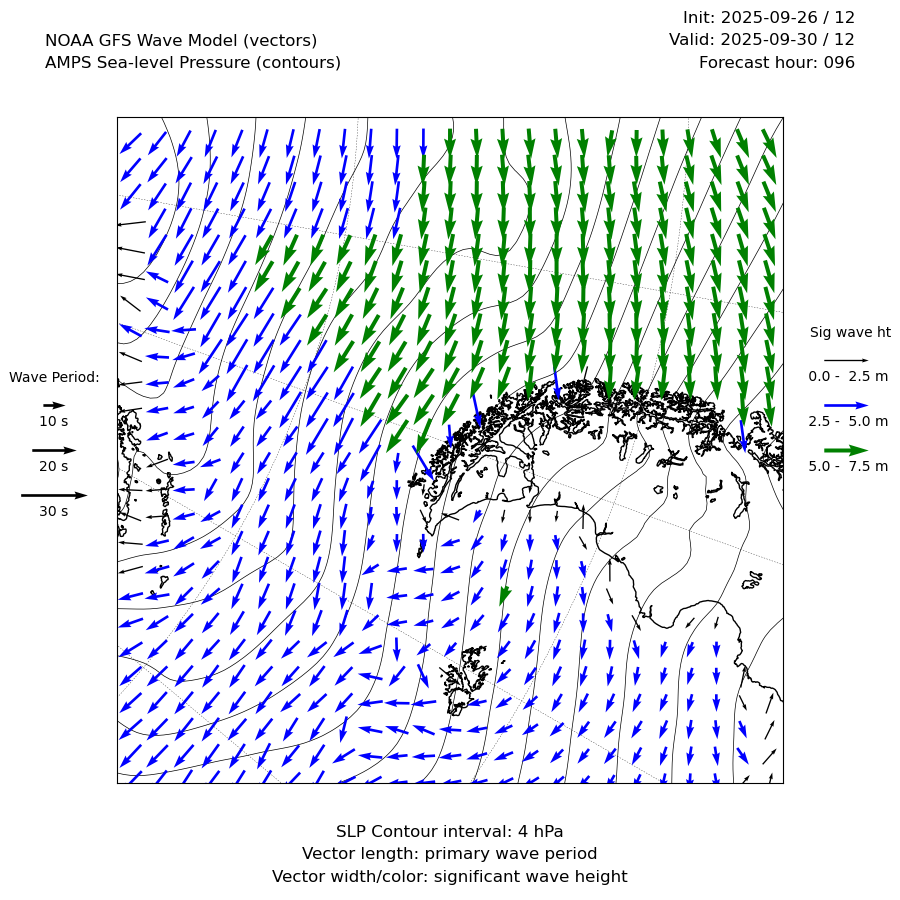 NOAA GFS Wave Model (vectors)
AMPS Sea-level Pressure (contours)

Init: 2025-09-26 / 12
Valid: 2025-09-30 / 12
Forecast hour: 096

Wave Period:
10 s
20 s
30 s

Sig wave ht
0.0 - 2.5 m
2.5 - 5.0 m
5.0 - 7.5 m

SLP Contour interval: 4 hPa
Vector length: primary wave period
Vector width/color: significant wave height